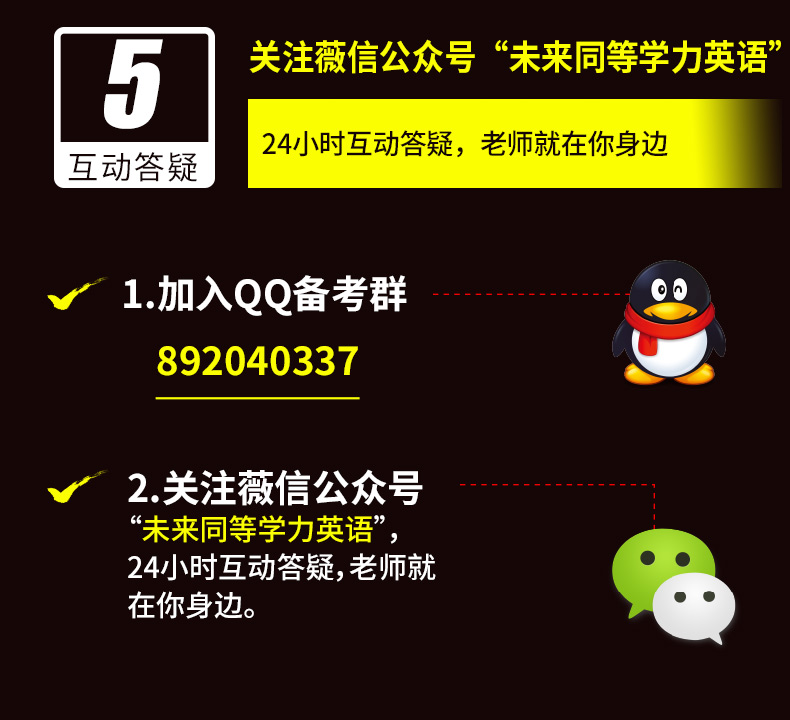 5
互动答疑

关注薇信公众号“未来同等学力英语”

24小时互动答疑，老师就在你身边

1.加入QQ备考群
892040337

2.关注薇信公众号
“未来同等学力英语”，24小时互动答疑，老师就在你身边。